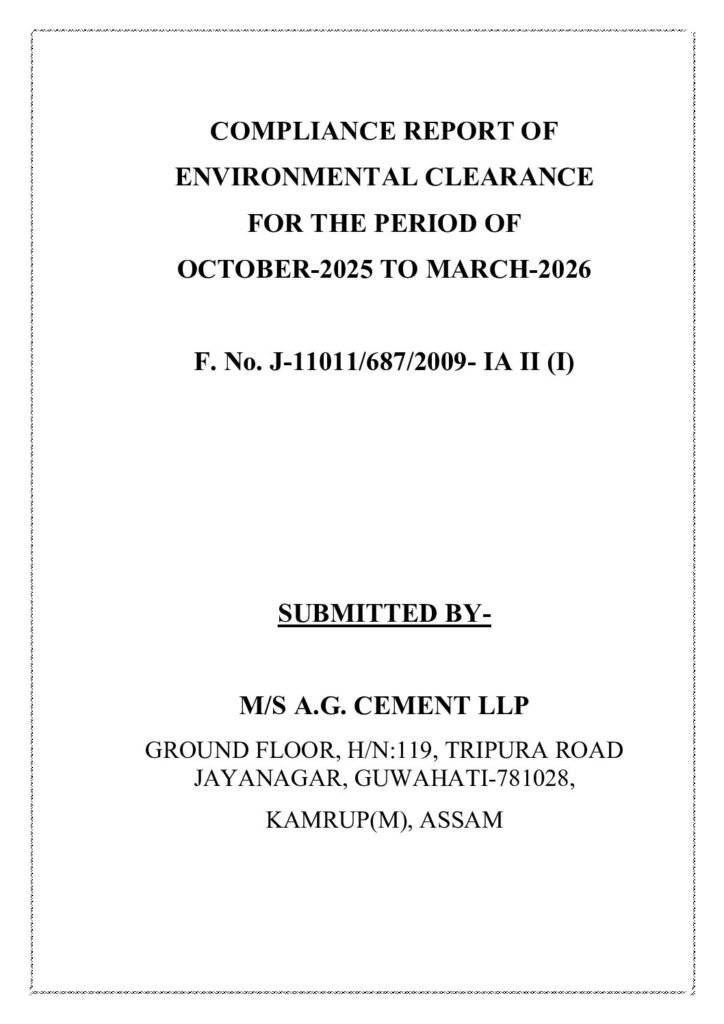 COMPLIANCE REPORT OF
ENVIRONMENTAL CLEARANCE
FOR THE PERIOD OF
OCTOBER-2025 TO MARCH-2026

F. No. J-11011/687/2009- IA II (I)

SUBMITTED BY-

M/S A.G. CEMENT LLP

GROUND FLOOR, H/N:119, TRIPURA ROAD
JAYANAGAR, GUWAHATI-781028,

KAMRUP(M), ASSAM